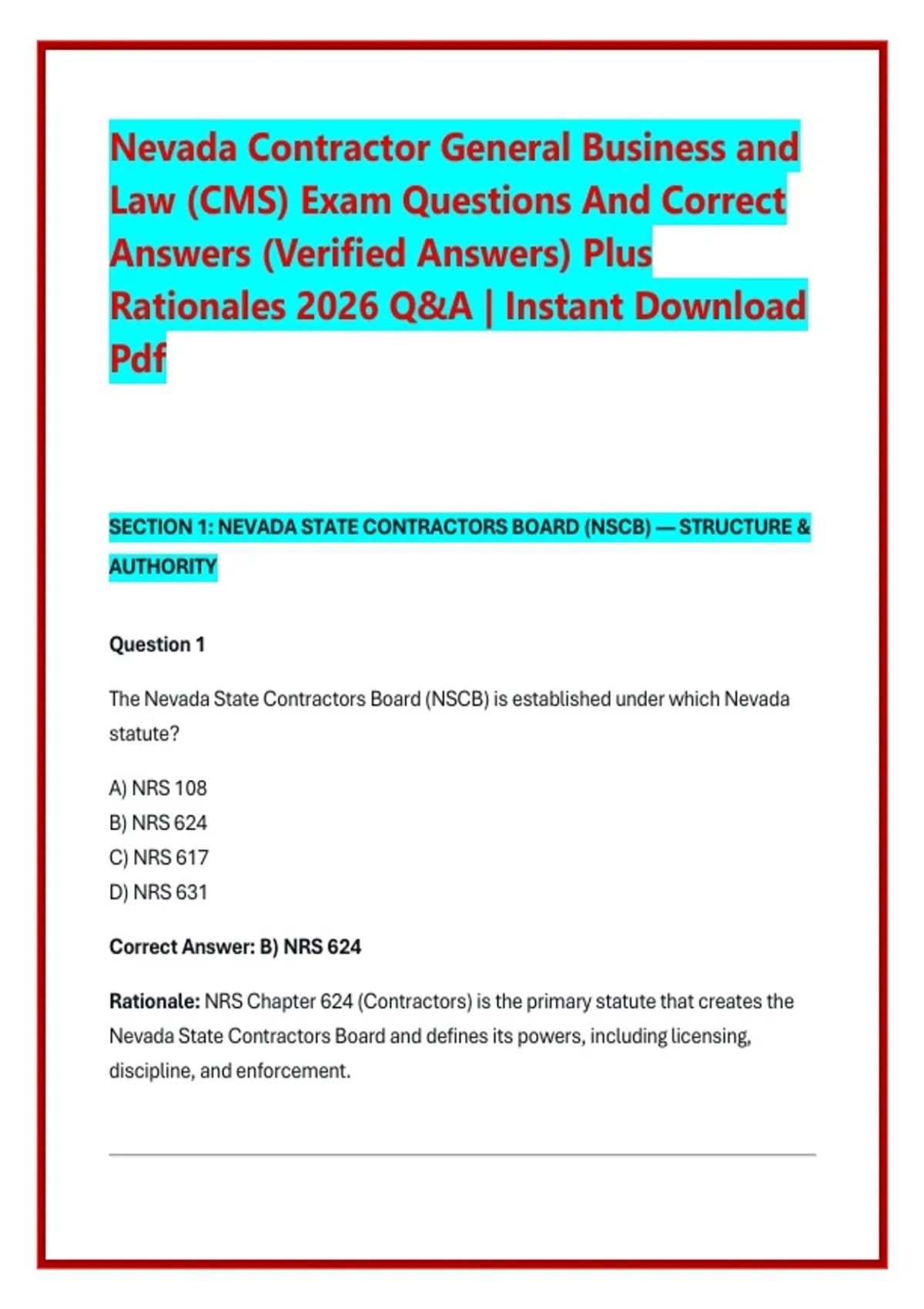 Nevada Contractor General Business and Law (CMS) Exam Questions And Correct Answers (Verified Answers) Plus Rationales 2026 Q&A | Instant Download Pdf

SECTION 1: NEVADA STATE CONTRACTORS BOARD (NSCB) — STRUCTURE & AUTHORITY

Question 1

The Nevada State Contractors Board (NSCB) is established under which Nevada statute?

A) NRS 108
B) NRS 624
C) NRS 617
D) NRS 631

Correct Answer: B) NRS 624

Rationale: NRS Chapter 624 (Contractors) is the primary statute that creates the Nevada State Contractors Board and defines its powers, including licensing, discipline, and enforcement.